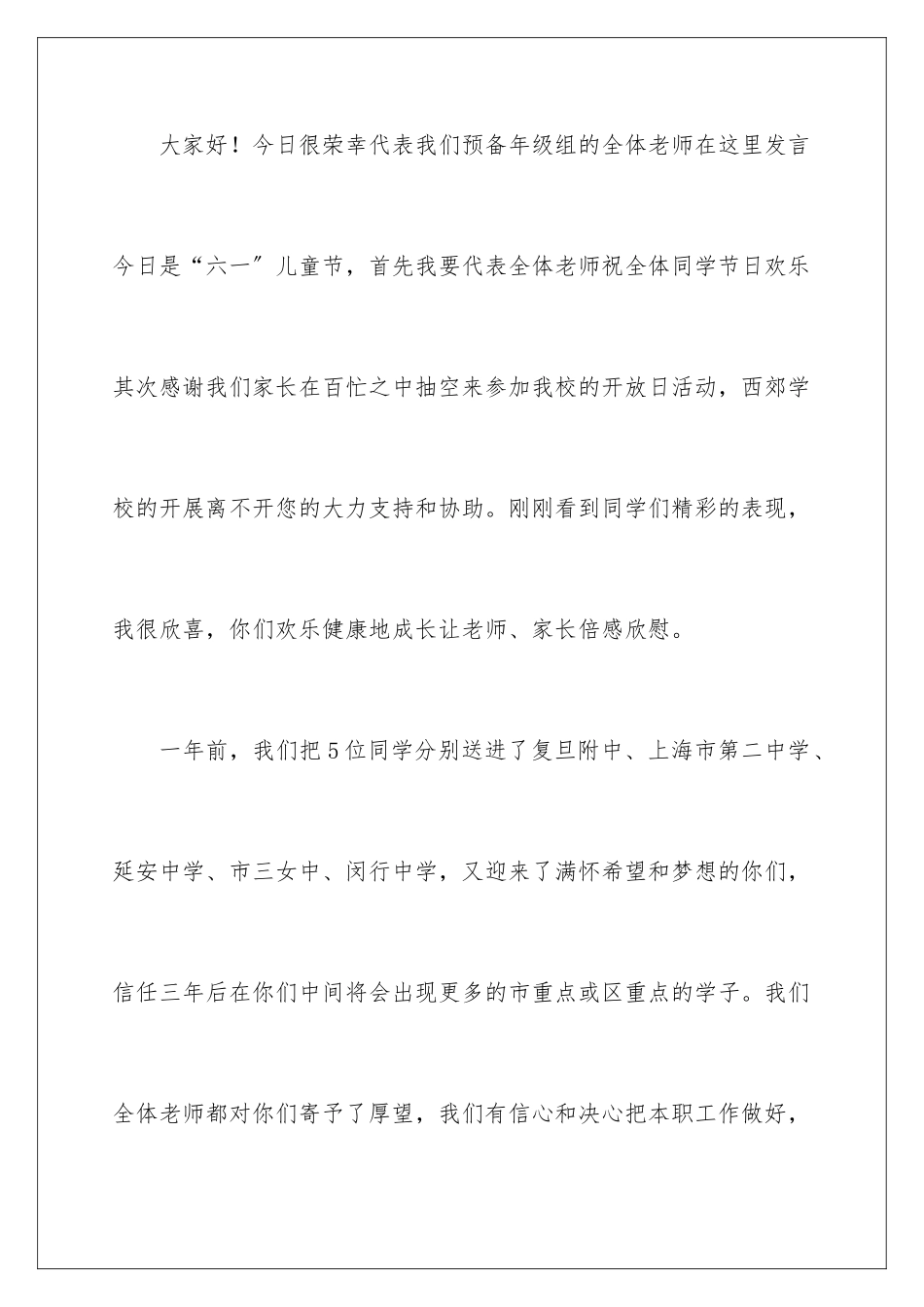 大家好！今日很荣幸代表我们预备年级组的全体老师在这里发言今日是“六一”儿童节，首先我要代表全体老师祝全体同学节日欢乐其次感谢我们家长在百忙之中抽空来参加我校的开放日活动，西郊学校的开展离不开您的大力支持和协助。刚刚看到同学们精彩的表现，我很欣喜，你们欢乐健康地成长让老师、家长倍感欣慰。

一年前，我们把5位同学分别送进了复旦附中、上海市第二中学、延安中学、市三女中、闵行中学，又迎来了满怀希望和梦想的你们，信任三年后在你们中间将会出现更多的市重点或区重点的学子。我们全体老师都对你们寄予了厚望，我们有信心和决心把本职工作做好，